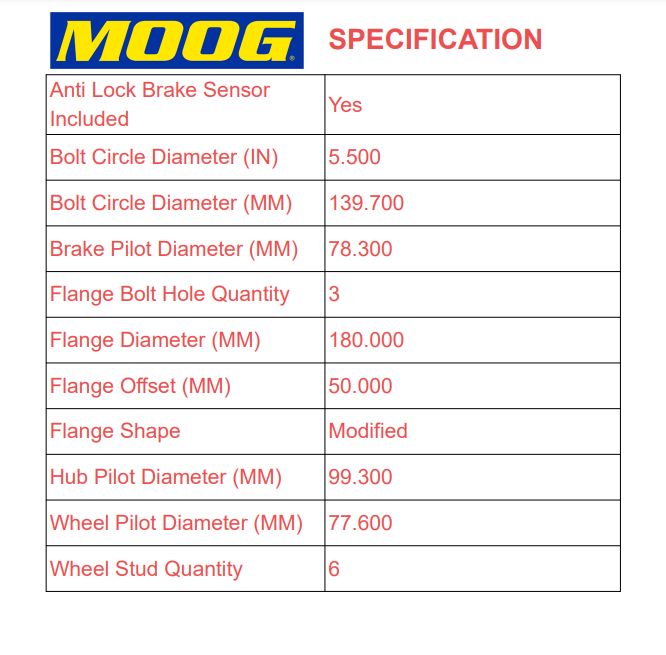 MOOG SPECIFICATION

| Anti Lock Brake Sensor Included | Yes |
|---|---|
| Bolt Circle Diameter (IN) | 5.500 |
| Bolt Circle Diameter (MM) | 139.700 |
| Brake Pilot Diameter (MM) | 78.300 |
| Flange Bolt Hole Quantity | 3 |
| Flange Diameter (MM) | 180.000 |
| Flange Offset (MM) | 50.000 |
| Flange Shape | Modified |
| Hub Pilot Diameter (MM) | 99.300 |
| Wheel Pilot Diameter (MM) | 77.600 |
| Wheel Stud Quantity | 6 |